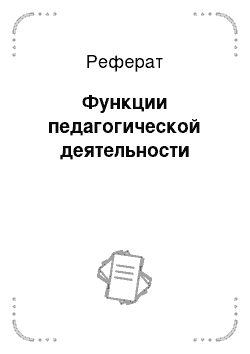 Реферат

Функции педагогической деятельности